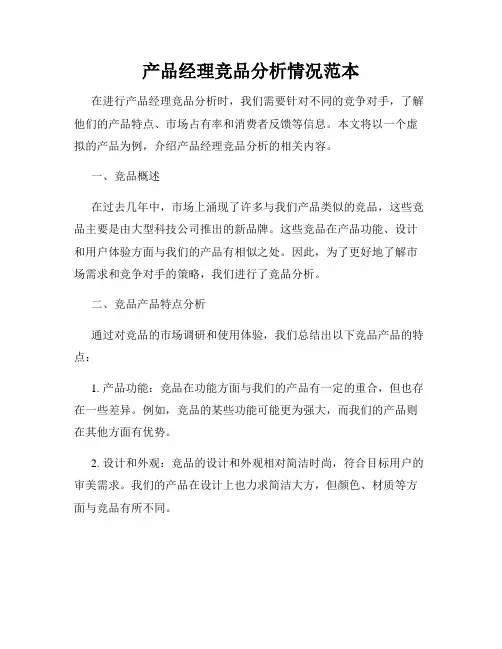 产品经理竞品分析情况范本

在进行产品经理竞品分析时，我们需要针对不同的竞争对手，了解他们的产品特点、市场占有率和消费者反馈等信息。本文将以一个虚拟的产品为例，介绍产品经理竞品分析的相关内容。

一、竞品概述

在过去几年中，市场上涌现了许多与我们产品类似的竞品，这些竞品主要是由大型科技公司推出的新品牌。这些竞品在产品功能、设计和用户体验方面与我们的产品有相似之处。因此，为了更好地了解市场需求和竞争对手的策略，我们进行了竞品分析。

二、竞品产品特点分析

通过对竞品的市场调研和使用体验，我们总结出以下竞品产品的特点：

1. 产品功能：竞品在功能方面与我们的产品有一定的重合，但也存在一些差异。例如，竞品的某些功能可能更为强大，而我们的产品则在其他方面有优势。

2. 设计和外观：竞品的设计和外观相对简洁时尚，符合目标用户的审美需求。我们的产品在设计上也力求简洁大方，但颜色、材质等方面与竞品有所不同。